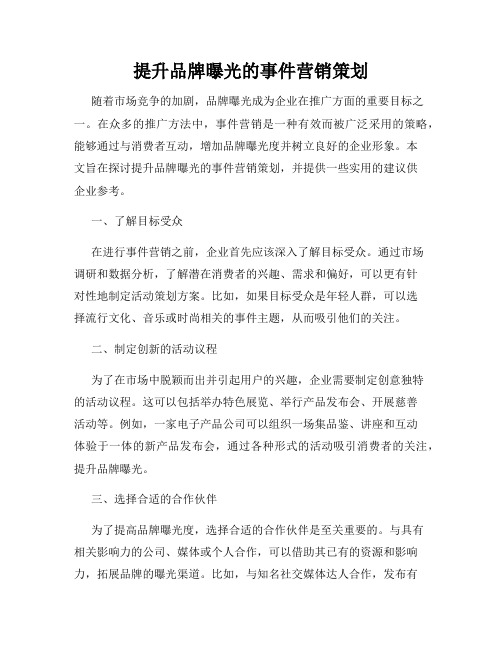 提升品牌曝光的事件营销策划

随着市场竞争的加剧，品牌曝光成为企业在推广方面的重要目标之一。在众多的推广方法中，事件营销是一种有效而被广泛采用的策略，能够通过与消费者互动，增加品牌曝光度并树立良好的企业形象。本文旨在探讨提升品牌曝光的事件营销策划，并提供一些实用的建议供企业参考。

一、了解目标受众

在进行事件营销之前，企业首先应该深入了解目标受众。通过市场调研和数据分析，了解潜在消费者的兴趣、需求和偏好，可以更有针对性地制定活动策划方案。比如，如果目标受众是年轻人群，可以选择流行文化、音乐或时尚相关的事件主题，从而吸引他们的关注。

二、制定创新的活动议程

为了在市场中脱颖而出并引起用户的兴趣，企业需要制定创意独特的活动议程。这可以包括举办特色展览、举行产品发布会、开展慈善活动等。例如，一家电子产品公司可以组织一场集品鉴、讲座和互动体验于一体的新产品发布会，通过各种形式的活动吸引消费者的关注，提升品牌曝光。

三、选择合适的合作伙伴

为了提高品牌曝光度，选择合适的合作伙伴是至关重要的。与具有相关影响力的公司、媒体或个人合作，可以借助其已有的资源和影响力，拓展品牌的曝光渠道。比如，与知名社交媒体达人合作，发布有